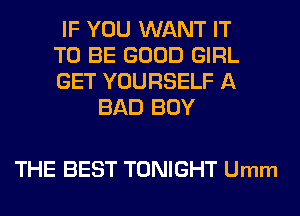 IF YOU WANT IT TO BE GOOD GIRL GET YOURSELF A BAD BOY

THE BEST TONIGHT Umm